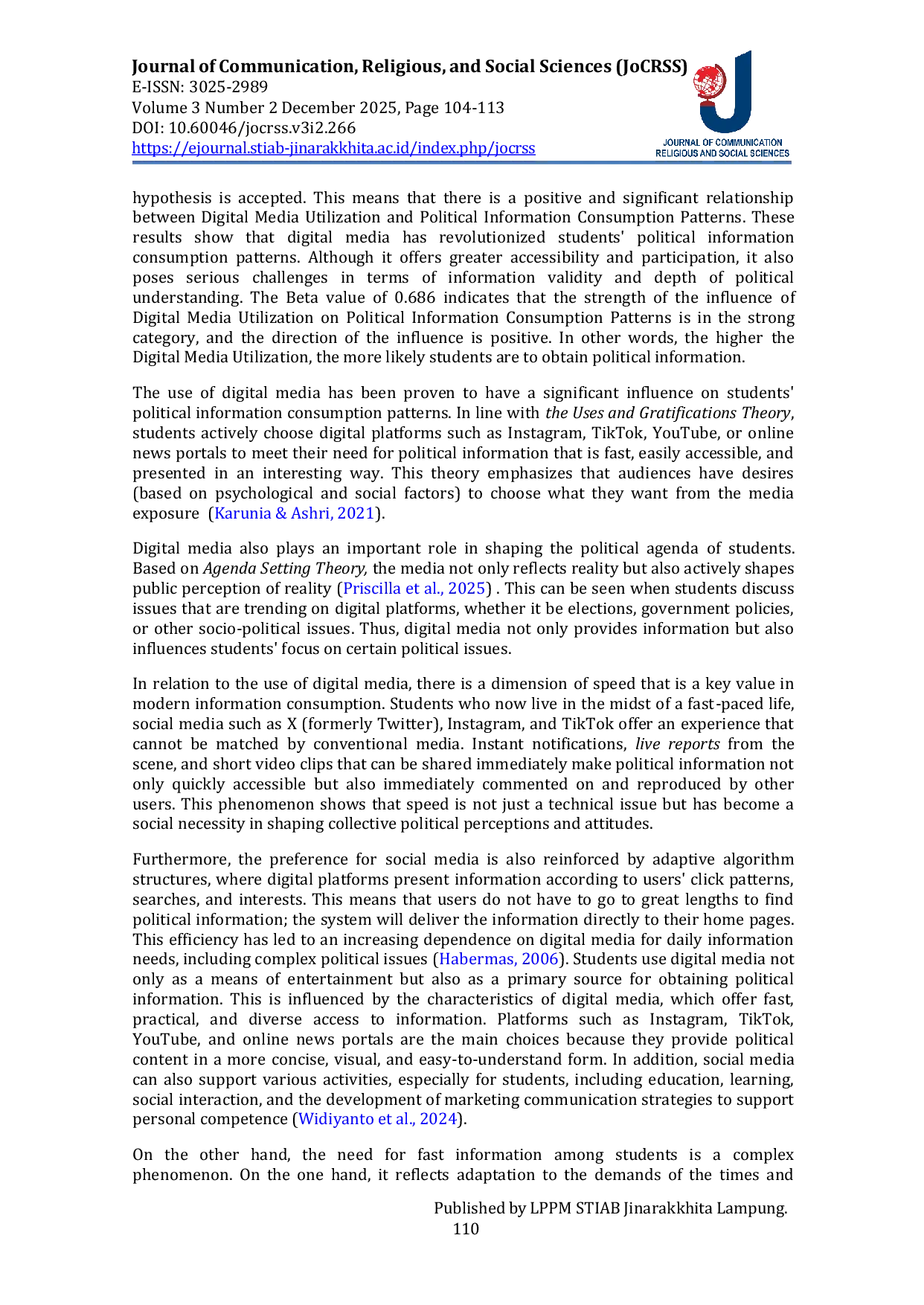 Journal of Communication, Religious, and Social Sciences (JoCRSS)
E-ISSN: 3025-2989
Volume 3 Number 2 December 2025, Page 104-113
DOI: 10.60046/jocrss.v3i2.266
https://ejournal.stiab-jinarakkhita.ac.id/index.php/jocrss

JOURNAL OF COMMUNICATION
RELIGIOUS AND SOCIAL SCIENCES

hypothesis is accepted. This means that there is a positive and significant relationship between Digital Media Utilization and Political Information Consumption Patterns. These results show that digital media has revolutionized students' political information consumption patterns. Although it offers greater accessibility and participation, it also poses serious challenges in terms of information validity and depth of political understanding. The Beta value of 0.686 indicates that the strength of the influence of Digital Media Utilization on Political Information Consumption Patterns is in the strong category, and the direction of the influence is positive. In other words, the higher the Digital Media Utilization, the more likely students are to obtain political information.

The use of digital media has been proven to have a significant influence on students' political information consumption patterns. In line with the Uses and Gratifications Theory, students actively choose digital platforms such as Instagram, TikTok, YouTube, or online news portals to meet their need for political information that is fast, easily accessible, and presented in an interesting way. This theory emphasizes that audiences have desires (based on psychological and social factors) to choose what they want from the media exposure (Karunia & Ashri, 2021).

Digital media also plays an important role in shaping the political agenda of students. Based on Agenda Setting Theory, the media not only reflects reality but also actively shapes public perception of reality (Priscilla et al., 2025) . This can be seen when students discuss issues that are trending on digital platforms, whether it be elections, government policies, or other socio-political issues. Thus, digital media not only provides information but also influences students' focus on certain political issues.

In relation to the use of digital media, there is a dimension of speed that is a key value in modern information consumption. Students who now live in the midst of a fast-paced life, social media such as X (formerly Twitter), Instagram, and TikTok offer an experience that cannot be matched by conventional media. Instant notifications, live reports from the scene, and short video clips that can be shared immediately make political information not only quickly accessible but also immediately commented on and reproduced by other users. This phenomenon shows that speed is not just a technical issue but has become a social necessity in shaping collective political perceptions and attitudes.

Furthermore, the preference for social media is also reinforced by adaptive algorithm structures, where digital platforms present information according to users' click patterns, searches, and interests. This means that users do not have to go to great lengths to find political information; the system will deliver the information directly to their home pages. This efficiency has led to an increasing dependence on digital media for daily information needs, including complex political issues (Habermas, 2006). Students use digital media not only as a means of entertainment but also as a primary source for obtaining political information. This is influenced by the characteristics of digital media, which offer fast, practical, and diverse access to information. Platforms such as Instagram, TikTok, YouTube, and online news portals are the main choices because they provide political content in a more concise, visual, and easy-to-understand form. In addition, social media can also support various activities, especially for students, including education, learning, social interaction, and the development of marketing communication strategies to support personal competence (Widiyanto et al., 2024).

On the other hand, the need for fast information among students is a complex phenomenon. On the one hand, it reflects adaptation to the demands of the times and

Published by LPPM STIAB Jinarakkhita Lampung.
110